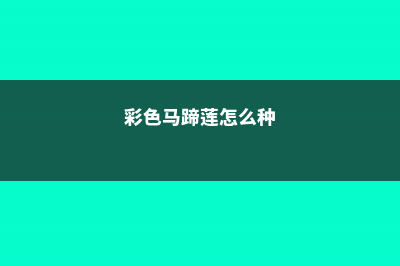 彩色马蹄莲怎么种